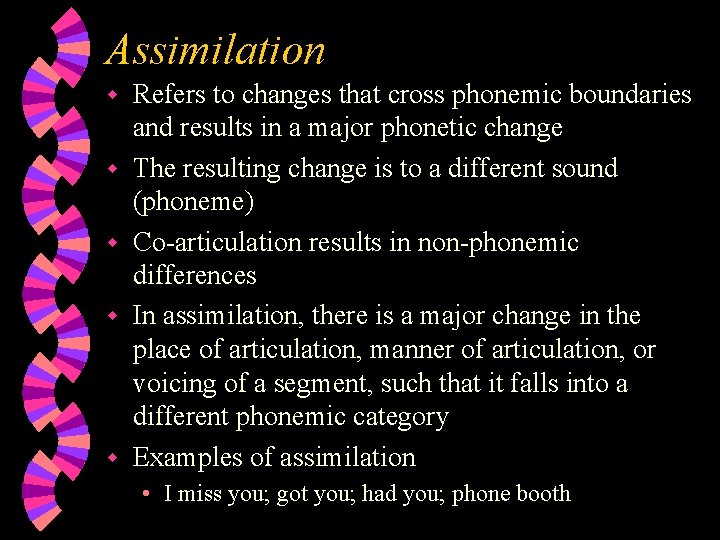 Assimilation

- Refers to changes that cross phonemic boundaries and results in a major phonetic change
- The resulting change is to a different sound (phoneme)
- Co-articulation results in non-phonemic differences
- In assimilation, there is a major change in the place of articulation, manner of articulation, or voicing of a segment, such that it falls into a different phonemic category
- Examples of assimilation
  - I miss you; got you; had you; phone booth